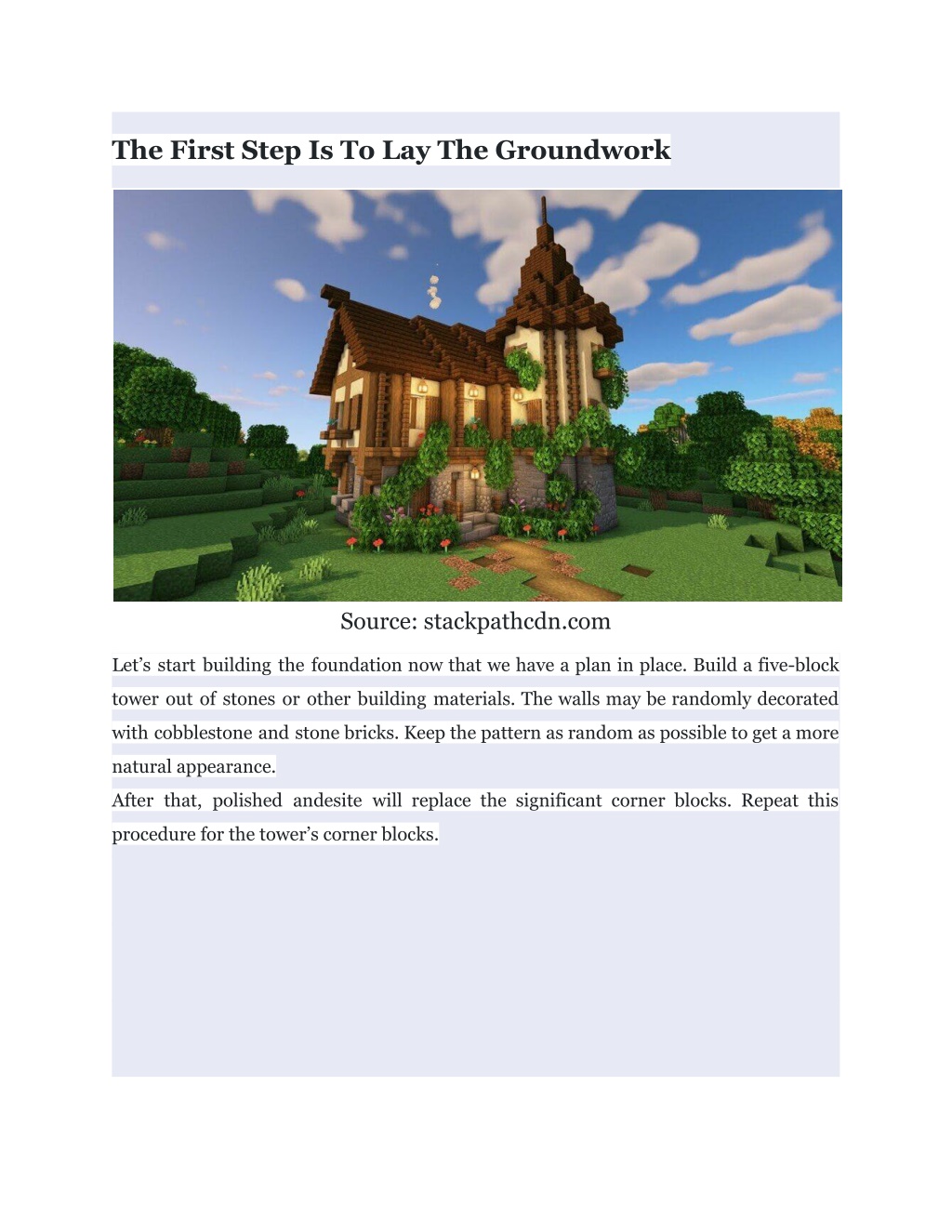 The First Step Is To Lay The Groundwork

Source: stackpathcdn.com

Let’s start building the foundation now that we have a plan in place. Build a five-block tower out of stones or other building materials. The walls may be randomly decorated with cobblestone and stone bricks. Keep the pattern as random as possible to get a more natural appearance.
After that, polished andesite will replace the significant corner blocks. Repeat this procedure for the tower’s corner blocks.